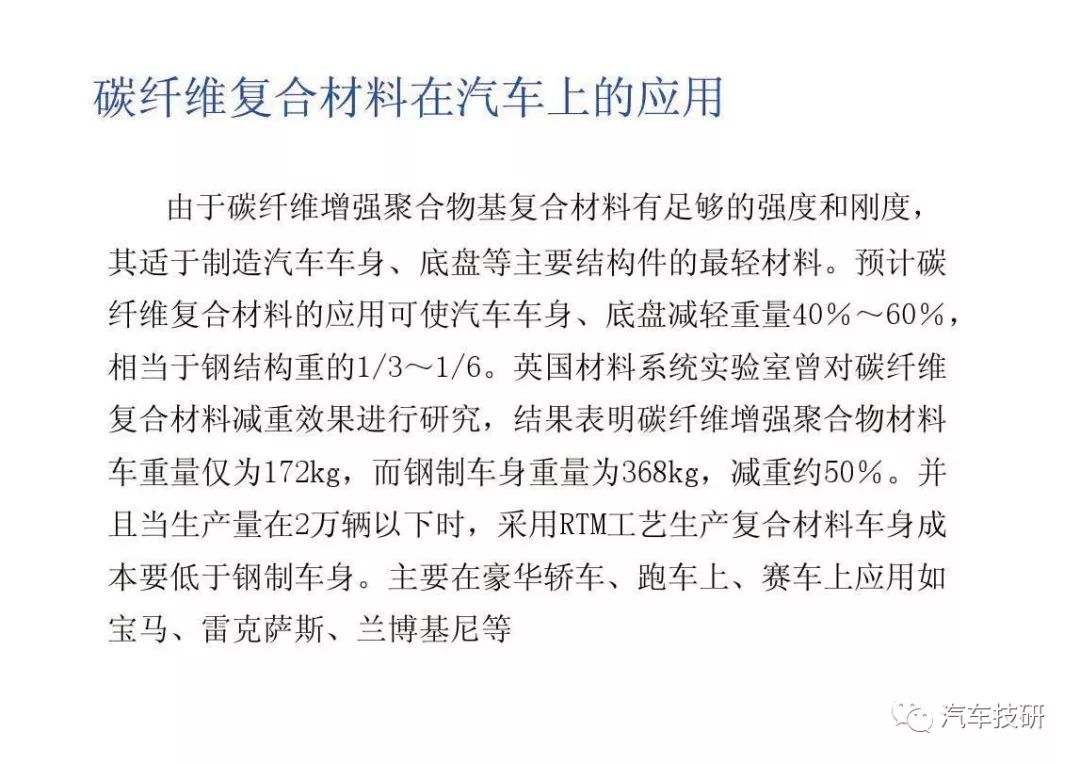 碳纤维复合材料在汽车上的应用

由于碳纤维增强聚合物基复合材料有足够的强度和刚度，其适于制造汽车车身、底盘等主要结构件的最轻材料。预计碳纤维复合材料的应用可使汽车车身、底盘减轻重量40%～60%，相当于钢结构重的1/3～1/6。英国材料系统实验室曾对碳纤维复合材料减重效果进行研究，结果表明碳纤维增强聚合物材料车重量仅为172kg，而钢制车身重量为368kg，减重约50%。并且当生产量在2万辆以下时，采用RTM工艺生产复合材料车身成本要低于钢制车身。主要在豪华轿车、跑车上、赛车上应用如宝马、雷克萨斯、兰博基尼等

汽车技研